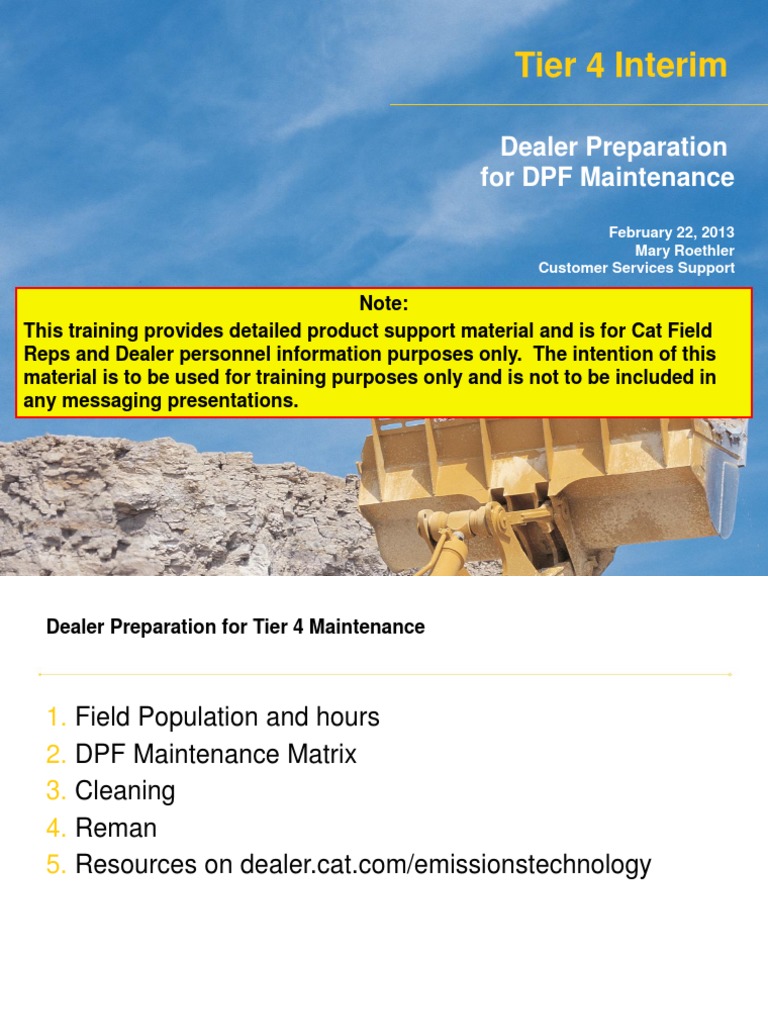 Tier 4 Interim

Dealer Preparation for DPF Maintenance

February 22, 2013
Mary Roethler
Customer Services Support

Note:
This training provides detailed product support material and is for Cat Field Reps and Dealer personnel information purposes only. The intention of this material is to be used for training purposes only and is not to be included in any messaging presentations.

Dealer Preparation for Tier 4 Maintenance

1. Field Population and hours
2. DPF Maintenance Matrix
3. Cleaning
4. Reman
5. Resources on dealer.cat.com/emissionstechnology